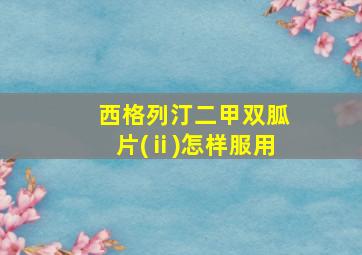 西格列汀二甲双胍片(ⅱ)怎样服用